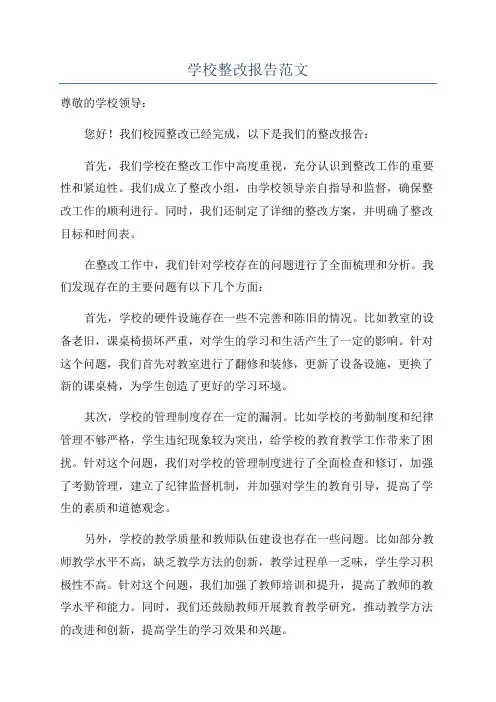 学校整改报告范文

尊敬的学校领导：

您好！我们校园整改已经完成，以下是我们的整改报告：

首先，我们学校在整改工作中高度重视，充分认识到整改工作的重要性和紧迫性。我们成立了整改小组，由学校领导亲自指导和监督，确保整改工作的顺利进行。同时，我们还制定了详细的整改方案，并明确了整改目标和时间表。

在整改工作中，我们针对学校存在的问题进行了全面梳理和分析。我们发现存在的主要问题有以下几个方面：

首先，学校的硬件设施存在一些不完善和陈旧的情况。比如教室的设备老旧，课桌椅损坏严重，对学生的学习和生活产生了一定的影响。针对这个问题，我们首先对教室进行了翻修和装修，更新了设备设施，更换了新的课桌椅，为学生创造了更好的学习环境。

其次，学校的管理制度存在一定的漏洞。比如学校的考勤制度和纪律管理不够严格，学生违纪现象较为突出，给学校的教育教学工作带来了困扰。针对这个问题，我们对学校的管理制度进行了全面检查和修订，加强了考勤管理，建立了纪律监督机制，并加强对学生的教育引导，提高了学生的素质和道德观念。

另外，学校的教学质量和教师队伍建设也存在一些问题。比如部分教师教学水平不高，缺乏教学方法的创新，教学过程单一乏味，学生学习积极性不高。针对这个问题，我们加强了教师培训和提升，提高了教师的教学水平和能力。同时，我们还鼓励教师开展教育教学研究，推动教学方法的改进和创新，提高学生的学习效果和兴趣。